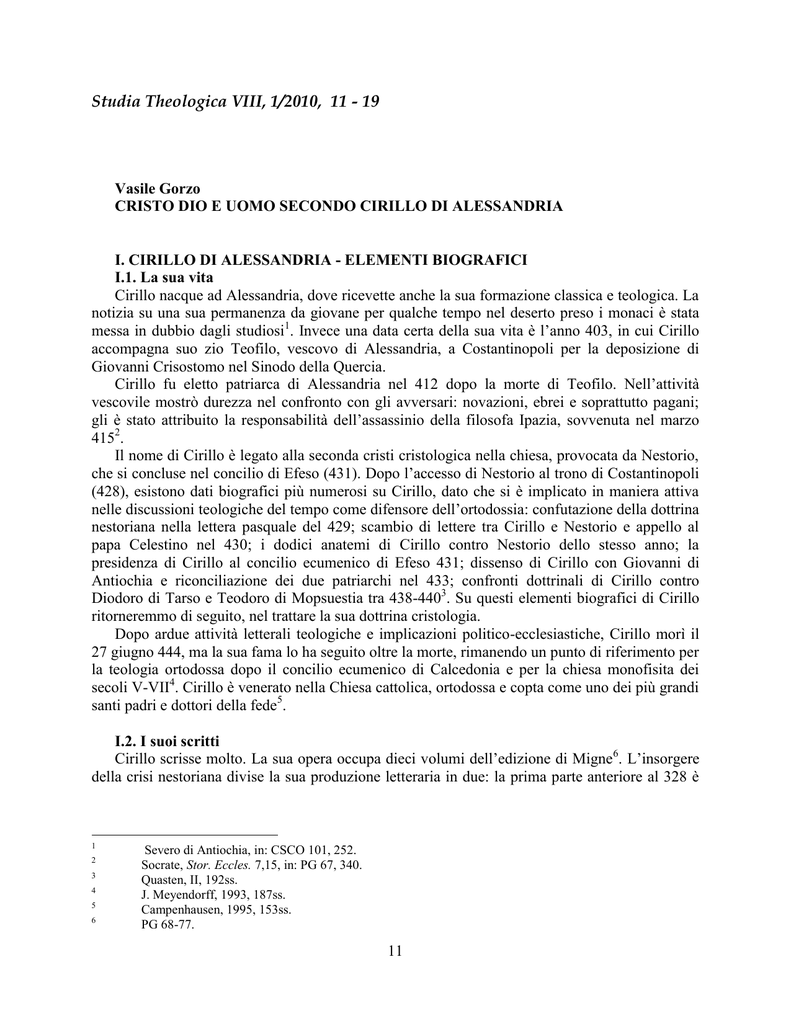 Studia Theologica VIII, 1/2010, 11 - 19

Vasile Gorzo
CRISTO DIO E UOMO SECONDO CIRILLO DI ALESSANDRIA

I. CIRILLO DI ALESSANDRIA - ELEMENTI BIOGRAFICI
I.1. La sua vita

Cirillo nacque ad Alessandria, dove ricevette anche la sua formazione classica e teologica. La notizia su una sua permanenza da giovane per qualche tempo nel deserto preso i monaci è stata messa in dubbio dagli studiosi$^1$. Invece una data certa della sua vita è l'anno 403, in cui Cirillo accompagna suo zio Teofilo, vescovo di Alessandria, a Costantinopoli per la deposizione di Giovanni Crisostomo nel Sinodo della Quercia.

Cirillo fu eletto patriarca di Alessandria nel 412 dopo la morte di Teofilo. Nell'attività vescovile mostrò durezza nel confronto con gli avversari: novazioni, ebrei e soprattutto pagani; gli è stato attribuito la responsabilità dell'assassinio della filosofa Ipazia, sovvenuta nel marzo 415$^2$.

Il nome di Cirillo è legato alla seconda cristi cristologica nella chiesa, provocata da Nestorio, che si concluse nel concilio di Efeso (431). Dopo l'accesso di Nestorio al trono di Costantinopoli (428), esistono dati biografici più numerosi su Cirillo, dato che si è implicato in maniera attiva nelle discussioni teologiche del tempo come difensore dell'ortodossia: confutazione della dottrina nestoriana nella lettera pasquale del 429; scambio di lettere tra Cirillo e Nestorio e appello al papa Celestino nel 430; i dodici anatemi di Cirillo contro Nestorio dello stesso anno; la presidenza di Cirillo al concilio ecumenico di Efeso 431; dissenso di Cirillo con Giovanni di Antiochia e riconciliazione dei due patriarchi nel 433; confronti dottrinali di Cirillo contro Diodoro di Tarso e Teodoro di Mopsuestia tra 438-440$^3$. Su questi elementi biografici di Cirillo ritorneremmo di seguito, nel trattare la sua dottrina cristologia.

Dopo ardue attività letterali teologiche e implicazioni politico-ecclesiastiche, Cirillo morì il 27 giugno 444, ma la sua fama lo ha seguito oltre la morte, rimanendo un punto di riferimento per la teologia ortodossa dopo il concilio ecumenico di Calcedonia e per la chiesa monofisita dei secoli V-VII$^4$. Cirillo è venerato nella Chiesa cattolica, ortodossa e copta come uno dei più grandi santi padri e dottori della fede$^5$.

I.2. I suoi scritti

Cirillo scrisse molto. La sua opera occupa dieci volumi dell'edizione di Migne$^6$. L'insorgere della crisi nestoriana divise la sua produzione letteraria in due: la prima parte anteriore al 328 è

$^1$ Severo di Antiochia, in: CSCO 101, 252.
$^2$ Socrate, Stor. Eccles. 7,15, in: PG 67, 340.
$^3$ Quasten, II, 192ss.
$^4$ J. Meyendorff, 1993, 187ss.
$^5$ Campenhausen, 1995, 153ss.
$^6$ PG 68-77.

11